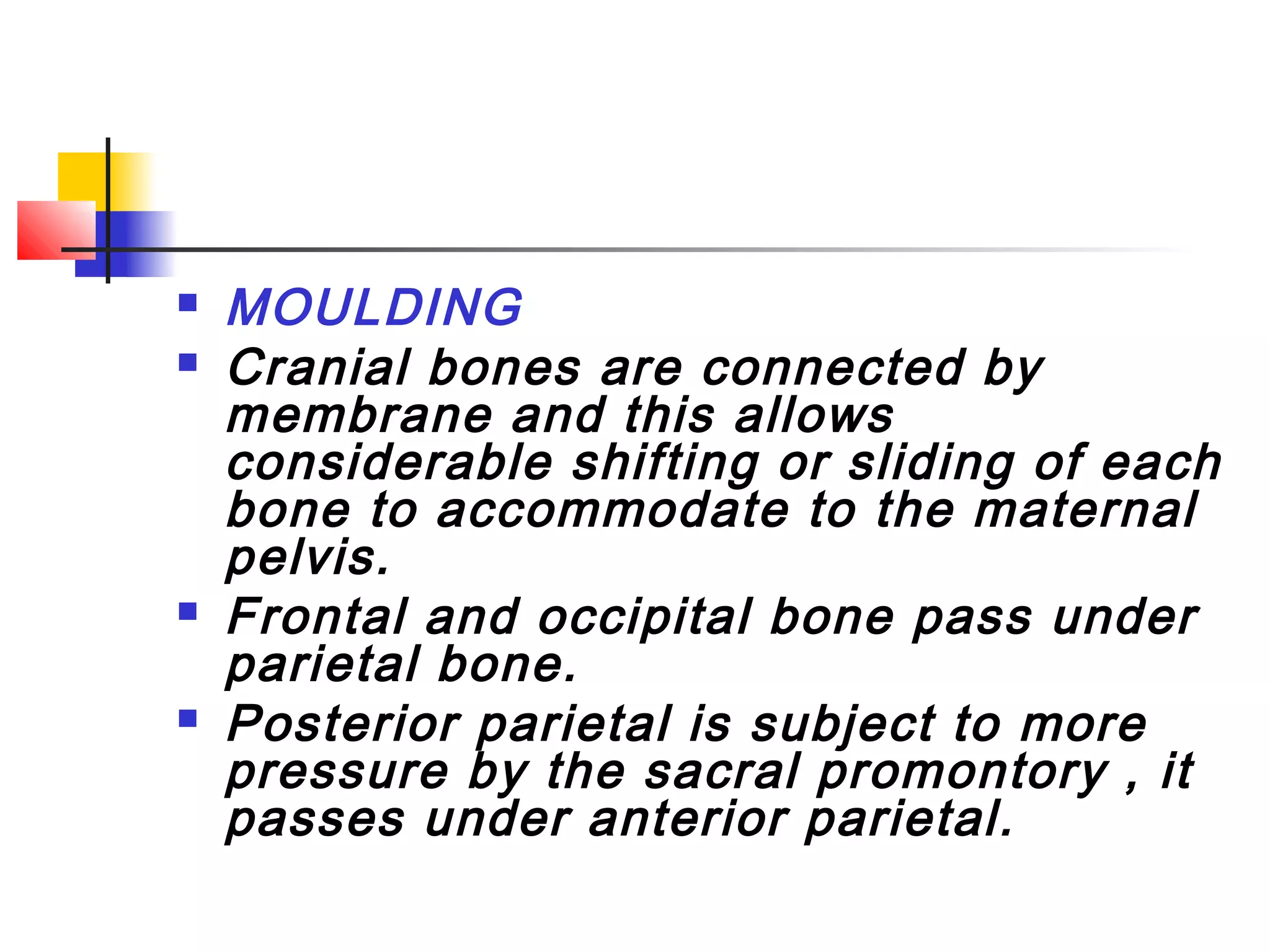 - MOULDING
- Cranial bones are connected by membrane and this allows considerable shifting or sliding of each bone to accommodate to the maternal pelvis.
- Frontal and occipital bone pass under parietal bone.
- Posterior parietal is subject to more pressure by the sacral promontory , it passes under anterior parietal.